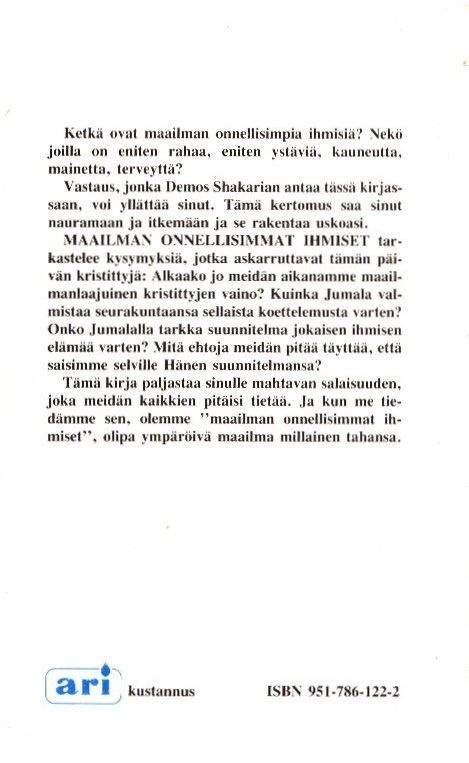 Ketkä ovat maailman onnellisimpia ihmisiä? Nekö joilla on eniten rahaa, eniten ystäviä, kauneutta, mainetta, terveyttä?

Vastaus, jonka Demos Shakarian antaa tässä kirjassaan, voi yllättää sinut. Tämä kertomus saa sinut nauramaan ja itkemään ja se rakentaa uskoasi.

MAAILMAN ONNELLISIMMAT IHMISET tarkastelee kysymyksiä, jotka askarruttavat tämän päivän kristittyjä: Alkaako jo meidän aikanamme maailmanlaajuinen kristittyjen vaino? Kuinka Jumala valmistaa seurakuntaansa sellaista koettelemusta varten? Onko Jumalalla tarkka suunnitelma jokaisen ihmisen elämää varten? Mitä ehtoja meidän pitää täyttää, että saisimme selville Hänen suunnitelmansa?

Tämä kirja paljastaa sinulle mahtavan salaisuuden, joka meidän kaikkien pitäisi tietää. Ja kun me tiedämme sen, olemme "maailman onnellisimmat ihmiset", olipa ympäröivä maailma millainen tahansa.

ari kustannus

ISBN 951-786-122-2